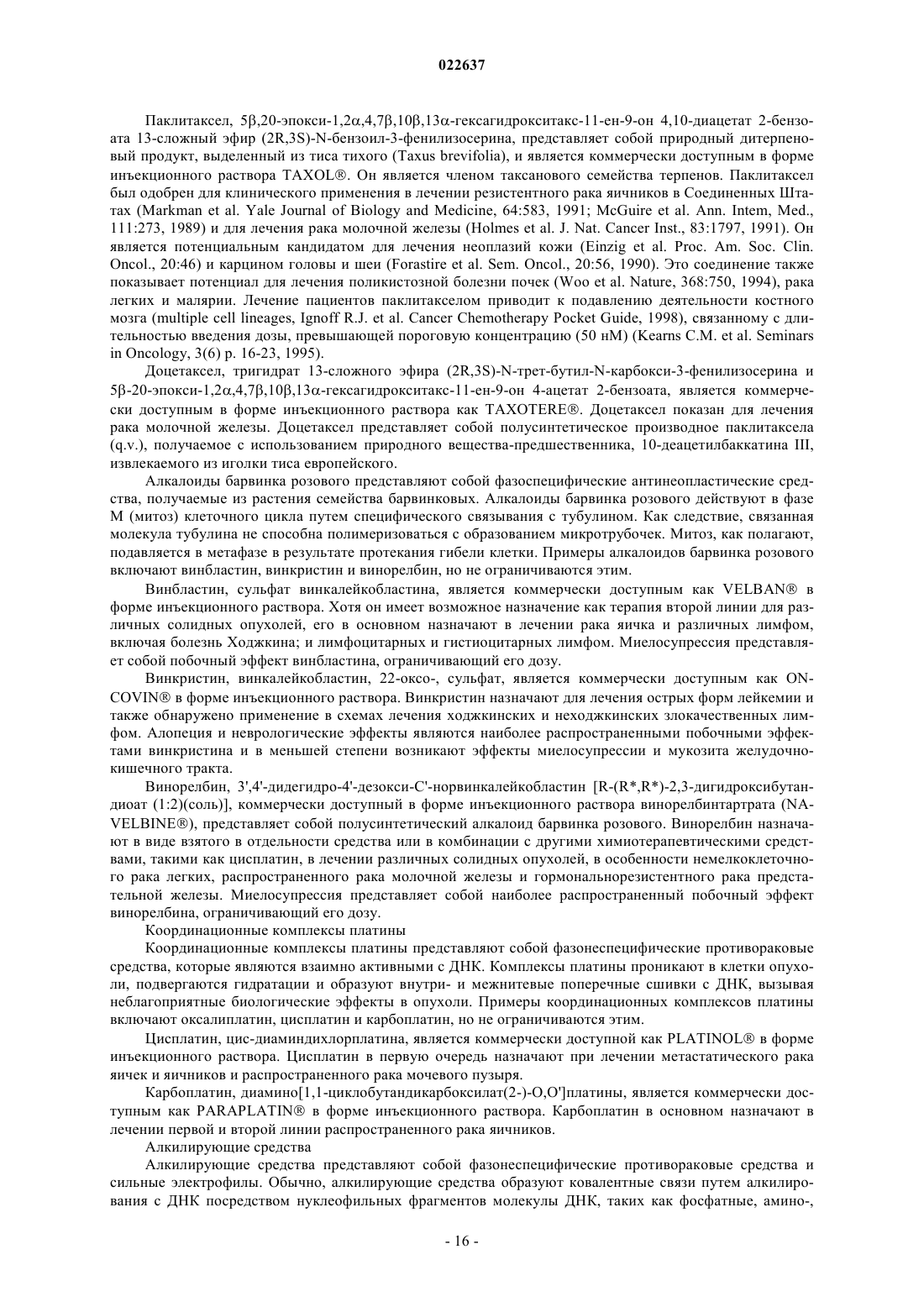 022637

Паклитаксел, 5β,20-эпокси-1,2α,4,7β,10β,13α-гексагидрокситакс-11-ен-9-он 4,10-диацетат 2-бензоата 13-сложный эфир (2R,3S)-N-бензоил-3-фенилизосерина, представляет собой природный дитерпеновый продукт, выделенный из тиса тихого (Taxus brevifolia), и является коммерчески доступным в форме инъекционного раствора TAXOL®. Он является членом таксанового семейства терпенов. Паклитаксел был одобрен для клинического применения в лечении резистентного рака яичников в Соединенных Штатах (Markman et al. Yale Journal of Biology and Medicine, 64:583, 1991; McGuire et al. Ann. Intem, Med., 111:273, 1989) и для лечения рака молочной железы (Holmes et al. J. Nat. Cancer Inst., 83:1797, 1991). Он является потенциальным кандидатом для лечения неоплазий кожи (Einzig et al. Proc. Am. Soc. Clin. Oncol., 20:46) и карцином головы и шеи (Forastire et al. Sem. Oncol., 20:56, 1990). Это соединение также показывает потенциал для лечения поликистозной болезни почек (Woo et al. Nature, 368:750, 1994), рака легких и малярии. Лечение пациентов паклитакселом приводит к подавлению деятельности костного мозга (multiple cell lineages, Ignoff R.J. et al. Cancer Chemotherapy Pocket Guide, 1998), связанному с длительностью введения дозы, превышающей пороговую концентрацию (50 нМ) (Kearns C.M. et al. Seminars in Oncology, 3(6) p. 16-23, 1995).

Доцетаксел, тригидрат 13-сложного эфира (2R,3S)-N-трет-бутил-N-карбокси-3-фенилизосерина и 5β-20-эпокси-1,2α,4,7β,10β,13α-гексагидрокситакс-11-ен-9-он 4-ацетат 2-бензоата, является коммерчески доступным в форме инъекционного раствора как TAXOTERE®. Доцетаксел показан для лечения рака молочной железы. Доцетаксел представляет собой полусинтетическое производное паклитаксела (q.v.), получаемое с использованием природного вещества-предшественника, 10-деацетилбаккатина III, извлекаемого из иголки тиса европейского.

Алкалоиды барвинка розового представляют собой фазоспецифические антинеопластические средства, получаемые из растения семейства барвинковых. Алкалоиды барвинка розового действуют в фазе M (митоз) клеточного цикла путем специфического связывания с тубулином. Как следствие, связанная молекула тубулина не способна полимеризоваться с образованием микротрубочек. Митоз, как полагают, подавляется в метафазе в результате протекания гибели клетки. Примеры алкалоидов барвинка розового включают винбластин, винкристин и винорелбин, но не ограничиваются этим.

Винбластин, сульфат винкалейкобластина, является коммерчески доступным как VELBAN® в форме инъекционного раствора. Хотя он имеет возможное назначение как терапия второй линии для различных солидных опухолей, его в основном назначают в лечении рака яичка и различных лимфом, включая болезнь Ходжкина; и лимфоцитарных и гистиоцитарных лимфом. Миелосупрессия представляет собой побочный эффект винбластина, ограничивающий его дозу.

Винкристин, винкалейкобластин, 22-оксо-, сульфат, является коммерчески доступным как ONCOVIN® в форме инъекционного раствора. Винкристин назначают для лечения острых форм лейкемии и также обнаружено применение в схемах лечения ходжкинских и неходжкинских злокачественных лимфом. Алопеция и неврологические эффекты являются наиболее распространенными побочными эффектами винкристина и в меньшей степени возникают эффекты миелосупрессии и мукозита желудочно-кишечного тракта.

Винорелбин, 3',4'-дидегидро-4'-дезокси-C'-норвинкалейкобластин [R-(R*,R*)-2,3-дигидроксибутандиоат (1:2)(соль)], коммерчески доступный в форме инъекционного раствора винорелбинтартрата (NAVELBINE®), представляет собой полусинтетический алкалоид барвинка розового. Винорелбин назначают в виде взятого в отдельности средства или в комбинации с другими химиотерапевтическими средствами, такими как цисплатин, в лечении различных солидных опухолей, в особенности немелкоклеточного рака легких, распространенного рака молочной железы и гормональнорезистентного рака предстательной железы. Миелосупрессия представляет собой наиболее распространенный побочный эффект винорелбина, ограничивающий его дозу.

Координационные комплексы платины

Координационные комплексы платины представляют собой фазонеспецифические противораковые средства, которые являются взаимно активными с ДНК. Комплексы платины проникают в клетки опухоли, подвергаются гидратации и образуют внутри- и межнитевые поперечные сшивки с ДНК, вызывая неблагоприятные биологические эффекты в опухоли. Примеры координационных комплексов платины включают оксалиплатин, цисплатин и карбоплатин, но не ограничиваются этим.

Цисплатин, цис-диаминдихлорплатина, является коммерчески доступной как PLATINOL® в форме инъекционного раствора. Цисплатин в первую очередь назначают при лечении метастатического рака яичек и яичников и распространенного рака мочевого пузыря.

Карбоплатин, диамино[1,1-циклобутандикарбоксилат(2-)-O,O']платины, является коммерчески доступным как PARAPLATIN® в форме инъекционного раствора. Карбоплатин в основном назначают в лечении первой и второй линии распространенного рака яичников.

Алкилирующие средства

Алкилирующие средства представляют собой фазонеспецифические противораковые средства и сильные электрофилы. Обычно, алкилирующие средства образуют ковалентные связи путем алкилирования с ДНК посредством нуклеофильных фрагментов молекулы ДНК, таких как фосфатные, амино-,

- 16 -